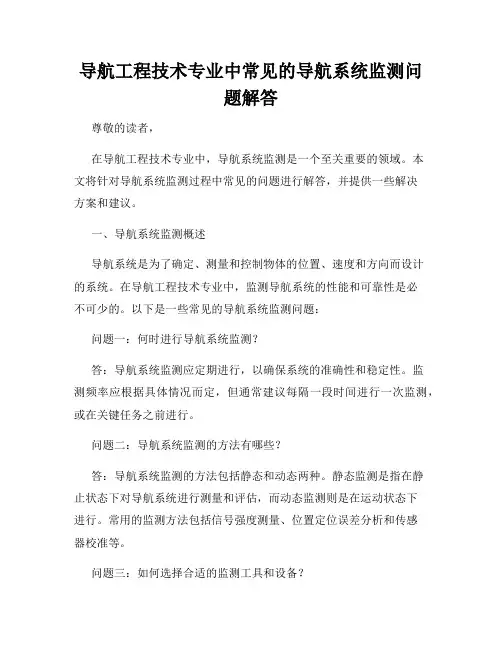 导航工程技术专业中常见的导航系统监测问题解答

尊敬的读者，

在导航工程技术专业中，导航系统监测是一个至关重要的领域。本文将针对导航系统监测过程中常见的问题进行解答，并提供一些解决方案和建议。

一、导航系统监测概述

导航系统是为了确定、测量和控制物体的位置、速度和方向而设计的系统。在导航工程技术专业中，监测导航系统的性能和可靠性是必不可少的。以下是一些常见的导航系统监测问题：

问题一：何时进行导航系统监测？

答：导航系统监测应定期进行，以确保系统的准确性和稳定性。监测频率应根据具体情况而定，但通常建议每隔一段时间进行一次监测，或在关键任务之前进行。

问题二：导航系统监测的方法有哪些？

答：导航系统监测的方法包括静态和动态两种。静态监测是指在静止状态下对导航系统进行测量和评估，而动态监测则是在运动状态下进行。常用的监测方法包括信号强度测量、位置定位误差分析和传感器校准等。

问题三：如何选择合适的监测工具和设备？